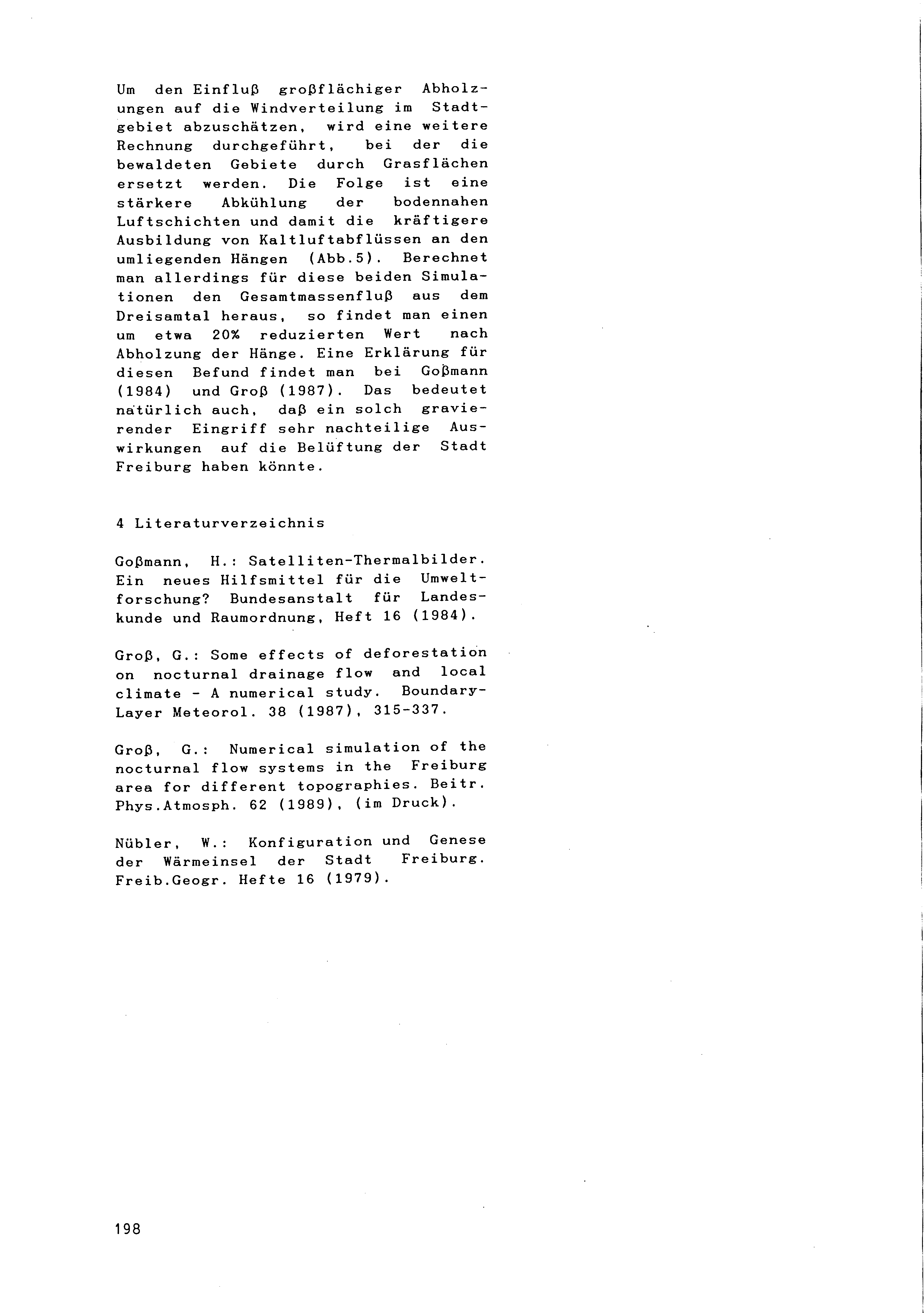 Um den Einfluß großflächiger Abholzungen auf die Windverteilung im Stadtgebiet abzuschätzen, wird eine weitere Rechnung durchgeführt, bei der die bewaldeten Gebiete durch Grasflächen ersetzt werden. Die Folge ist eine stärkere Abkühlung der bodennahen Luftschichten und damit die kräftigere Ausbildung von Kaltluftabflüssen an den umliegenden Hängen (Abb.5). Berechnet man allerdings für diese beiden Simulationen den Gesamtmassenfluß aus dem Dreisamtal heraus, so findet man einen um etwa 20% reduzierten Wert nach Abholzung der Hänge. Eine Erklärung für diesen Befund findet man bei Goßmann (1984) und Groß (1987). Das bedeutet natürlich auch, daß ein solch gravierender Eingriff sehr nachteilige Auswirkungen auf die Belüftung der Stadt Freiburg haben könnte.

4 Literaturverzeichnis

Goßmann, H.: Satelliten-Thermalbilder. Ein neues Hilfsmittel für die Umweltforschung? Bundesanstalt für Landeskunde und Raumordnung, Heft 16 (1984).

Groß, G.: Some effects of deforestation on nocturnal drainage flow and local climate - A numerical study. Boundary-Layer Meteorol. 38 (1987), 315-337.

Groß, G.: Numerical simulation of the nocturnal flow systems in the Freiburg area for different topographies. Beitr. Phys.Atmosph. 62 (1989), (im Druck).

Nübler, W.: Konfiguration und Genese der Wärmeinsel der Stadt Freiburg. Freib.Geogr. Hefte 16 (1979).

198